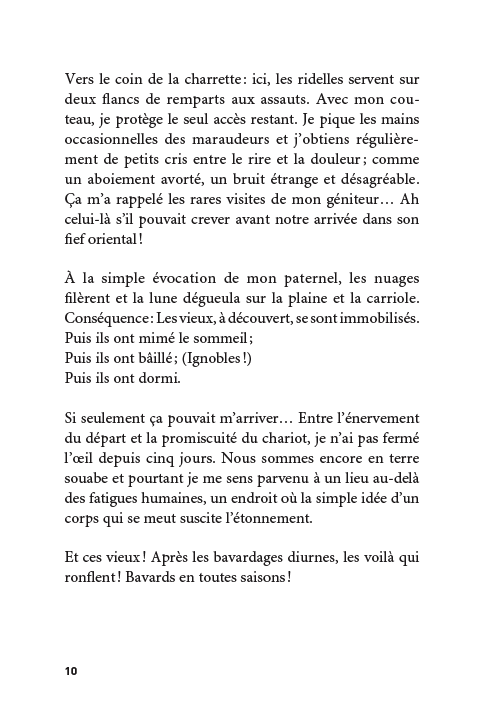 Vers le coin de la charrette : ici, les ridelles servent sur deux flancs de remparts aux assauts. Avec mon couteau, je protège le seul accès restant. Je pique les mains occasionnelles des maraudeurs et j'obtiens régulièrement de petits cris entre le rire et la douleur ; comme un aboiement avorté, un bruit étrange et désagréable. Ça m'a rappelé les rares visites de mon géniteur… Ah celui-là s'il pouvait crever avant notre arrivée dans son fief oriental !

À la simple évocation de mon paternel, les nuages filèrent et la lune dégueula sur la plaine et la carriole. Conséquence : Les vieux, à découvert, se sont immobilisés.
Puis ils ont mimé le sommeil ;
Puis ils ont bâillé ; (Ignobles !)
Puis ils ont dormi.

Si seulement ça pouvait m'arriver… Entre l'énervement du départ et la promiscuité du chariot, je n'ai pas fermé l'œil depuis cinq jours. Nous sommes encore en terre souabe et pourtant je me sens parvenu à un lieu au-delà des fatigues humaines, un endroit où la simple idée d'un corps qui se meut suscite l'étonnement.

Et ces vieux ! Après les bavardages diurnes, les voilà qui ronflent ! Bavards en toutes saisons !

10